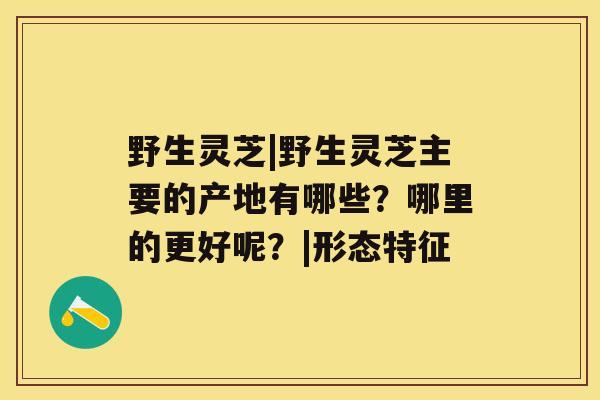 野生灵芝|野生灵芝主要的产地有哪些？哪里的更好呢？|形态特征